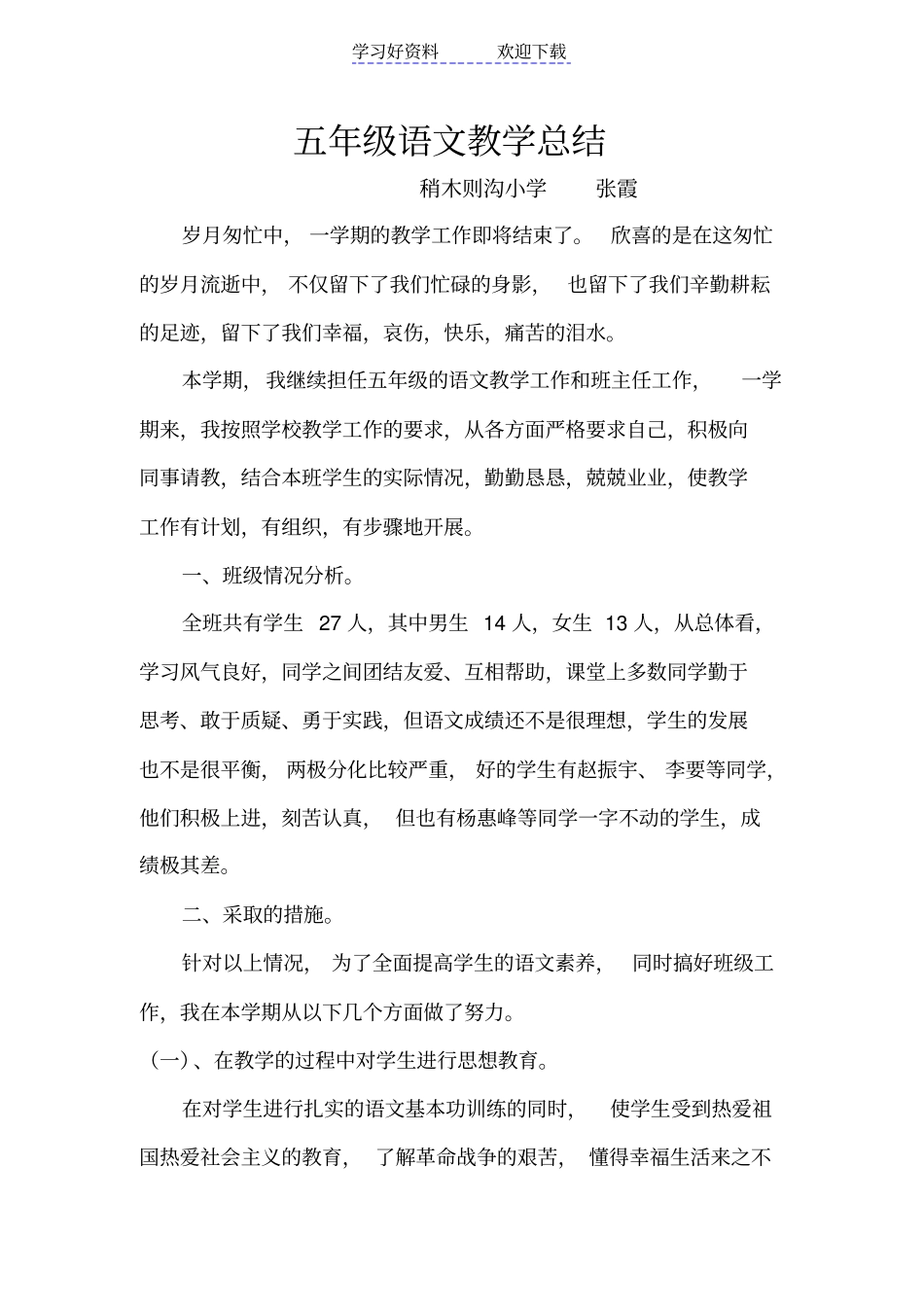 学习好资料　　欢迎下载

五年级语文教学总结

稍木则沟小学　　张霞

岁月匆忙中，一学期的教学工作即将结束了。欣喜的是在这匆忙的岁月流逝中，不仅留下了我们忙碌的身影，也留下了我们辛勤耕耘的足迹，留下了我们幸福，哀伤，快乐，痛苦的泪水。

本学期，我继续担任五年级的语文教学工作和班主任工作，一学期来，我按照学校教学工作的要求，从各方面严格要求自己，积极向同事请教，结合本班学生的实际情况，勤勤恳恳，兢兢业业，使教学工作有计划，有组织，有步骤地开展。

一、班级情况分析。

全班共有学生 27 人，其中男生 14 人，女生 13 人，从总体看，学习风气良好，同学之间团结友爱、互相帮助，课堂上多数同学勤于思考、敢于质疑、勇于实践，但语文成绩还不是很理想，学生的发展也不是很平衡，两极分化比较严重，好的学生有赵振宇、李要等同学，他们积极上进，刻苦认真，但也有杨惠峰等同学一字不动的学生，成绩极其差。

二、采取的措施。

针对以上情况，为了全面提高学生的语文素养，同时搞好班级工作，我在本学期从以下几个方面做了努力。

（一）、在教学的过程中对学生进行思想教育。

在对学生进行扎实的语文基本功训练的同时，使学生受到热爱祖国热爱社会主义的教育，了解革命战争的艰苦，懂得幸福生活来之不